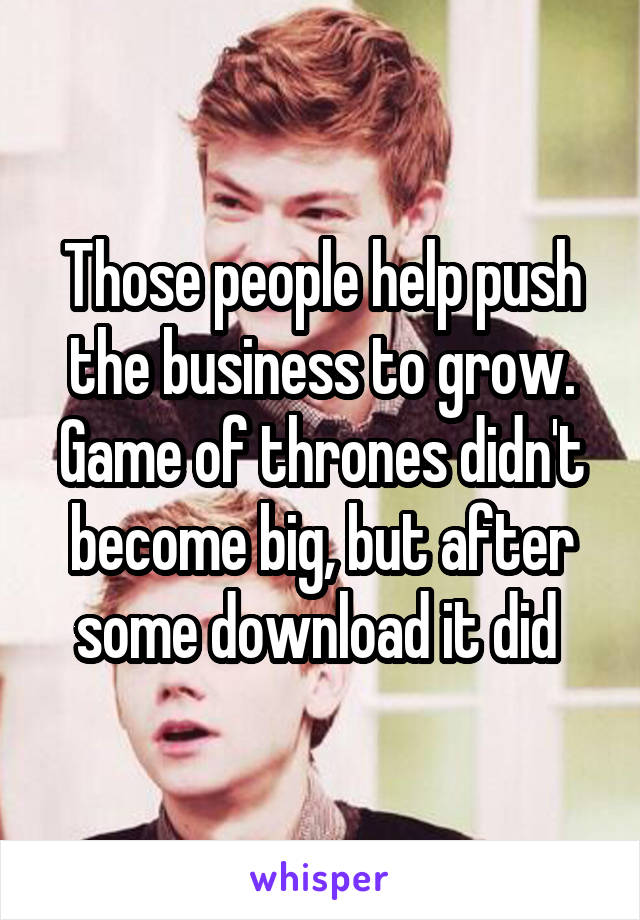 Those people help push the business to grow. Game of thrones didn't become big, but after some download it did

whisper